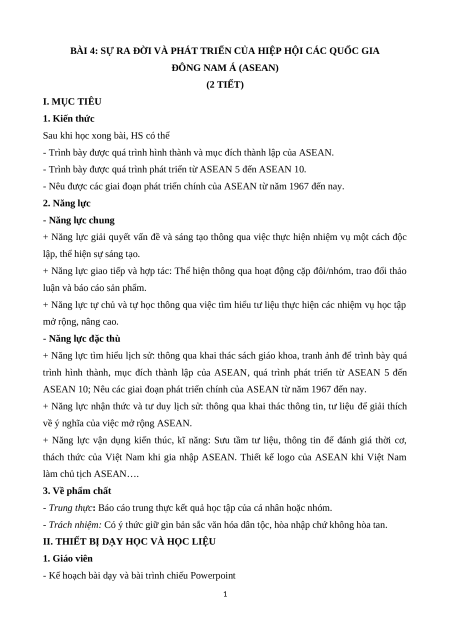 BÀI 4: SỰ RA ĐỜI VÀ PHÁT TRIỂN CỦA HIỆP HỘI CÁC QUỐC GIA ĐÔNG NAM Á (ASEAN)
(2 TIẾT)

I. MỤC TIÊU

1. Kiến thức

Sau khi học xong bài, HS có thể

- Trình bày được quá trình hình thành và mục đích thành lập của ASEAN.

- Trình bày được quá trình phát triển từ ASEAN 5 đến ASEAN 10.

- Nêu được các giai đoạn phát triển chính của ASEAN từ năm 1967 đến nay.

2. Năng lực

- Năng lực chung

+ Năng lực giải quyết vấn đề và sáng tạo thông qua việc thực hiện nhiệm vụ một cách độc lập, thể hiện sự sáng tạo.

+ Năng lực giao tiếp và hợp tác: Thể hiện thông qua hoạt động cặp đôi/nhóm, trao đổi thảo luận và báo cáo sản phẩm.

+ Năng lực tự chủ và tự học thông qua việc tìm hiểu tư liệu thực hiện các nhiệm vụ học tập mở rộng, nâng cao.

- Năng lực đặc thù

+ Năng lực tìm hiểu lịch sử: thông qua khai thác sách giáo khoa, tranh ảnh để trình bày quá trình hình thành, mục đích thành lập của ASEAN, quá trình phát triển từ ASEAN 5 đến ASEAN 10; Nêu các giai đoạn phát triển chính của ASEAN từ năm 1967 đến nay.

+ Năng lực nhận thức và tư duy lịch sử: thông qua khai thác thông tin, tư liệu để giải thích về ý nghĩa của việc mở rộng ASEAN.

+ Năng lực vận dụng kiến thức, kĩ năng: Sưu tầm tư liệu, thông tin để đánh giá thời cơ, thách thức của Việt Nam khi gia nhập ASEAN. Thiết kế logo của ASEAN khi Việt Nam làm chủ tịch ASEAN….

3. Về phẩm chất

- Trung thực: Báo cáo trung thực kết quả học tập của cá nhân hoặc nhóm.

- Trách nhiệm: Có ý thức giữ gìn bản sắc văn hóa dân tộc, hòa nhập chứ không hòa tan.

II. THIẾT BỊ DẠY HỌC VÀ HỌC LIỆU

1. Giáo viên

- Kế hoạch bài dạy và bài trình chiếu Powerpoint

1